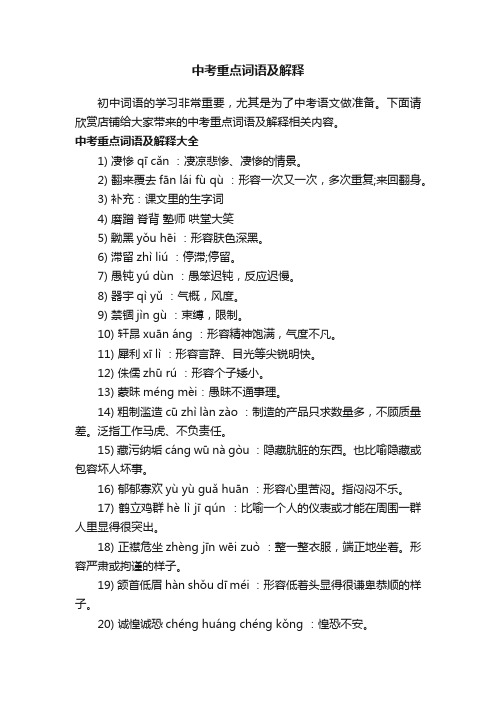 中考重点词语及解释

初中词语的学习非常重要，尤其是为了中考语文做准备。下面请欣赏店铺给大家带来的中考重点词语及解释相关内容。

中考重点词语及解释大全

1) 凄惨 qī cǎn ：凄凉悲惨、凄惨的情景。

2) 翻来覆去 fān lái fù qù ：形容一次又一次，多次重复;来回翻身。

3) 补充：课文里的生字词

4) 磨蹭 脊背 塾师 哄堂大笑

5) 黝黑 yǒu hēi ：形容肤色深黑。

6) 滞留 zhì liú ：停滞;停留。

7) 愚钝 yú dùn ：愚笨迟钝，反应迟慢。

8) 器宇 qì yǔ ：气概，风度。

9) 禁锢 jìn gù ：束缚，限制。

10) 轩昂 xuān áng ：形容精神饱满，气度不凡。

11) 犀利 xī lì ：形容言辞、目光等尖锐明快。

12) 侏儒 zhū rú ：形容个子矮小。

13) 蒙昧 méng mèi：愚昧不通事理。

14) 粗制滥造 cū zhì làn zào ：制造的产品只求数量多，不顾质量差。泛指工作马虎、不负责任。

15) 藏污纳垢 cáng wū nà gòu ：隐藏肮脏的东西。也比喻隐藏或包容坏人坏事。

16) 郁郁寡欢 yù yù guǎ huān ：形容心里苦闷。指闷闷不乐。

17) 鹤立鸡群 hè lì jī qún ：比喻一个人的仪表或才能在周围一群人里显得很突出。

18) 正襟危坐 zhèng jīn wēi zuò ：整一整衣服，端正地坐着。形容严肃或拘谨的样子。

19) 颔首低眉 hàn shǒu dī méi ：形容低着头显得很谦卑恭顺的样子。

20) 诚惶诚恐 chéng huáng chéng kǒng ：惶恐不安。